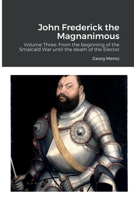 John Frederick the Magnanimous

Volume Three: From the beginning of the Smalcald War until the death of the Elector

Georg Mentz